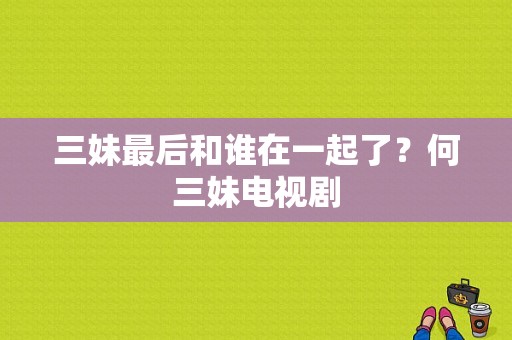 三妹最后和谁在一起了？何三妹电视剧